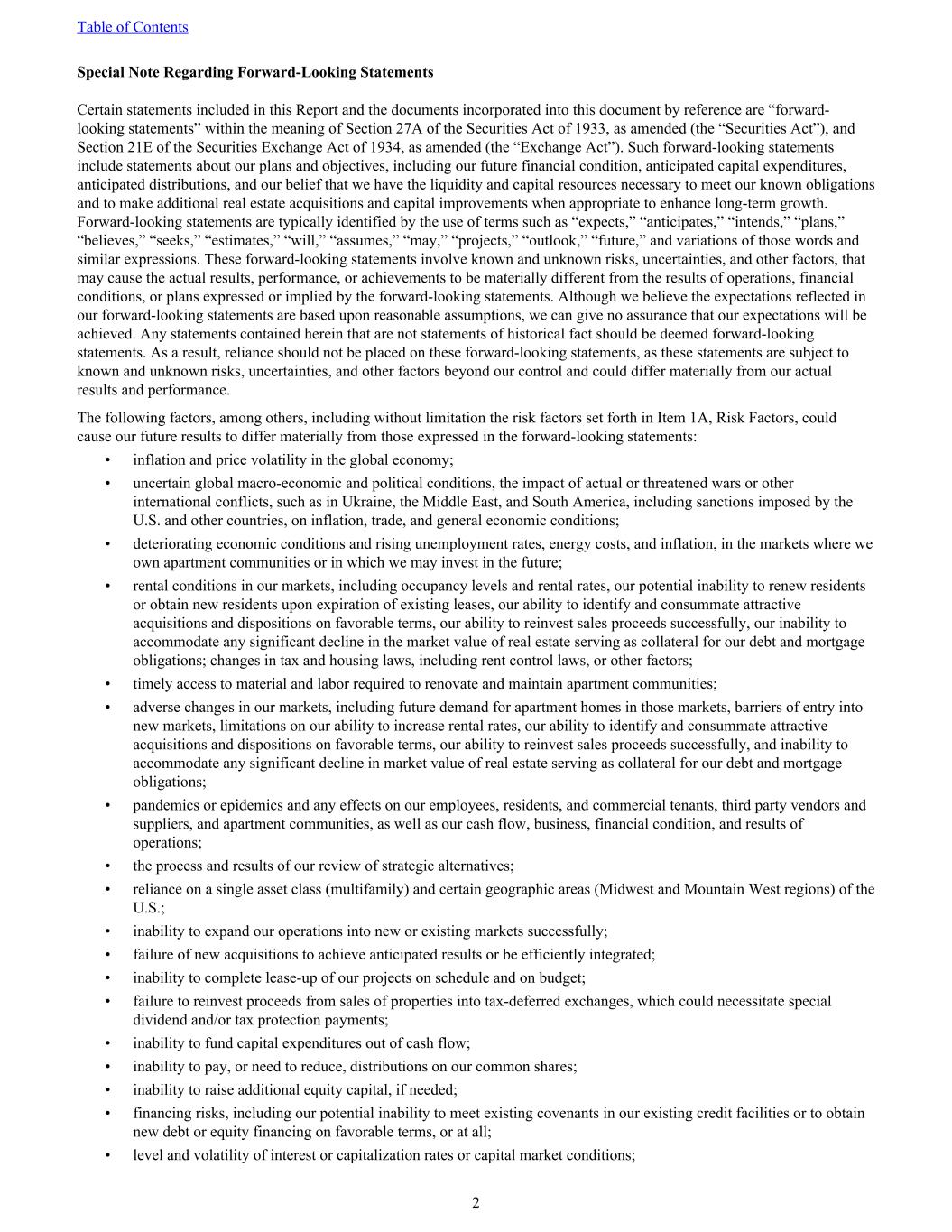 Table of Contents

Special Note Regarding Forward-Looking Statements

Certain statements included in this Report and the documents incorporated into this document by reference are “forward-looking statements” within the meaning of Section 27A of the Securities Act of 1933, as amended (the “Securities Act”), and Section 21E of the Securities Exchange Act of 1934, as amended (the “Exchange Act”). Such forward-looking statements include statements about our plans and objectives, including our future financial condition, anticipated capital expenditures, anticipated distributions, and our belief that we have the liquidity and capital resources necessary to meet our known obligations and to make additional real estate acquisitions and capital improvements when appropriate to enhance long-term growth. Forward-looking statements are typically identified by the use of terms such as “expects,” “anticipates,” “intends,” “plans,” “believes,” “seeks,” “estimates,” “will,” “assumes,” “may,” “projects,” “outlook,” “future,” and variations of those words and similar expressions. These forward-looking statements involve known and unknown risks, uncertainties, and other factors, that may cause the actual results, performance, or achievements to be materially different from the results of operations, financial conditions, or plans expressed or implied by the forward-looking statements. Although we believe the expectations reflected in our forward-looking statements are based upon reasonable assumptions, we can give no assurance that our expectations will be achieved. Any statements contained herein that are not statements of historical fact should be deemed forward-looking statements. As a result, reliance should not be placed on these forward-looking statements, as these statements are subject to known and unknown risks, uncertainties, and other factors beyond our control and could differ materially from our actual results and performance.

The following factors, among others, including without limitation the risk factors set forth in Item 1A, Risk Factors, could cause our future results to differ materially from those expressed in the forward-looking statements:

• inflation and price volatility in the global economy;
• uncertain global macro-economic and political conditions, the impact of actual or threatened wars or other international conflicts, such as in Ukraine, the Middle East, and South America, including sanctions imposed by the U.S. and other countries, on inflation, trade, and general economic conditions;
• deteriorating economic conditions and rising unemployment rates, energy costs, and inflation, in the markets where we own apartment communities or in which we may invest in the future;
• rental conditions in our markets, including occupancy levels and rental rates, our potential inability to renew residents or obtain new residents upon expiration of existing leases, our ability to identify and consummate attractive acquisitions and dispositions on favorable terms, our ability to reinvest sales proceeds successfully, our inability to accommodate any significant decline in the market value of real estate serving as collateral for our debt and mortgage obligations; changes in tax and housing laws, including rent control laws, or other factors;
• timely access to material and labor required to renovate and maintain apartment communities;
• adverse changes in our markets, including future demand for apartment homes in those markets, barriers of entry into new markets, limitations on our ability to increase rental rates, our ability to identify and consummate attractive acquisitions and dispositions on favorable terms, our ability to reinvest sales proceeds successfully, and inability to accommodate any significant decline in market value of real estate serving as collateral for our debt and mortgage obligations;
• pandemics or epidemics and any effects on our employees, residents, and commercial tenants, third party vendors and suppliers, and apartment communities, as well as our cash flow, business, financial condition, and results of operations;
• the process and results of our review of strategic alternatives;
• reliance on a single asset class (multifamily) and certain geographic areas (Midwest and Mountain West regions) of the U.S.;
• inability to expand our operations into new or existing markets successfully;
• failure of new acquisitions to achieve anticipated results or be efficiently integrated;
• inability to complete lease-up of our projects on schedule and on budget;
• failure to reinvest proceeds from sales of properties into tax-deferred exchanges, which could necessitate special dividend and/or tax protection payments;
• inability to fund capital expenditures out of cash flow;
• inability to pay, or need to reduce, distributions on our common shares;
• inability to raise additional equity capital, if needed;
• financing risks, including our potential inability to meet existing covenants in our existing credit facilities or to obtain new debt or equity financing on favorable terms, or at all;
• level and volatility of interest or capitalization rates or capital market conditions;

2